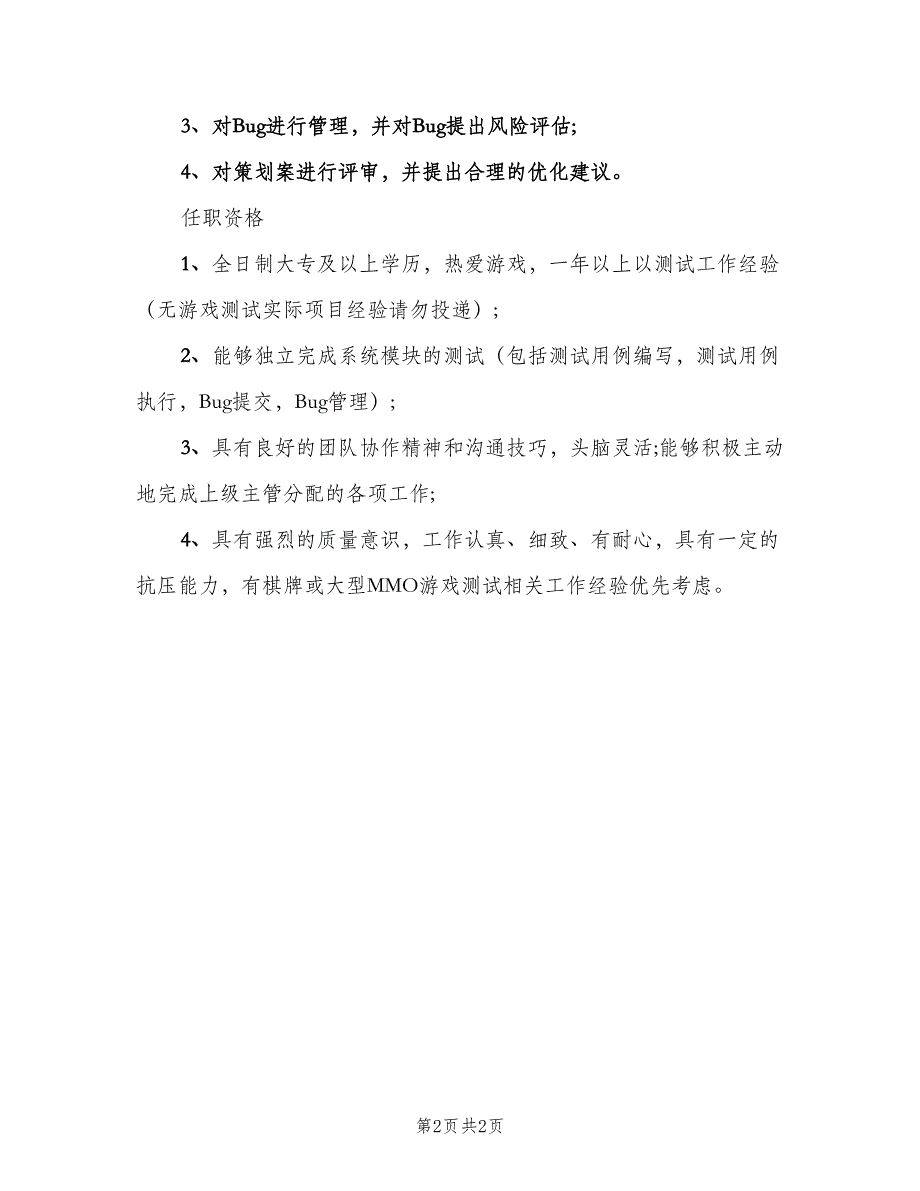 3、对Bug进行管理，并对Bug提出风险评估;

4、对策划案进行评审，并提出合理的优化建议。

任职资格

1、全日制大专及以上学历，热爱游戏，一年以上以测试工作经验（无游戏测试实际项目经验请勿投递）;

2、能够独立完成系统模块的测试（包括测试用例编写，测试用例执行，Bug提交，Bug管理）;

3、具有良好的团队协作精神和沟通技巧，头脑灵活;能够积极主动地完成上级主管分配的各项工作;

4、具有强烈的质量意识，工作认真、细致、有耐心，具有一定的抗压能力，有棋牌或大型MMO游戏测试相关工作经验优先考虑。

第2页 共2页